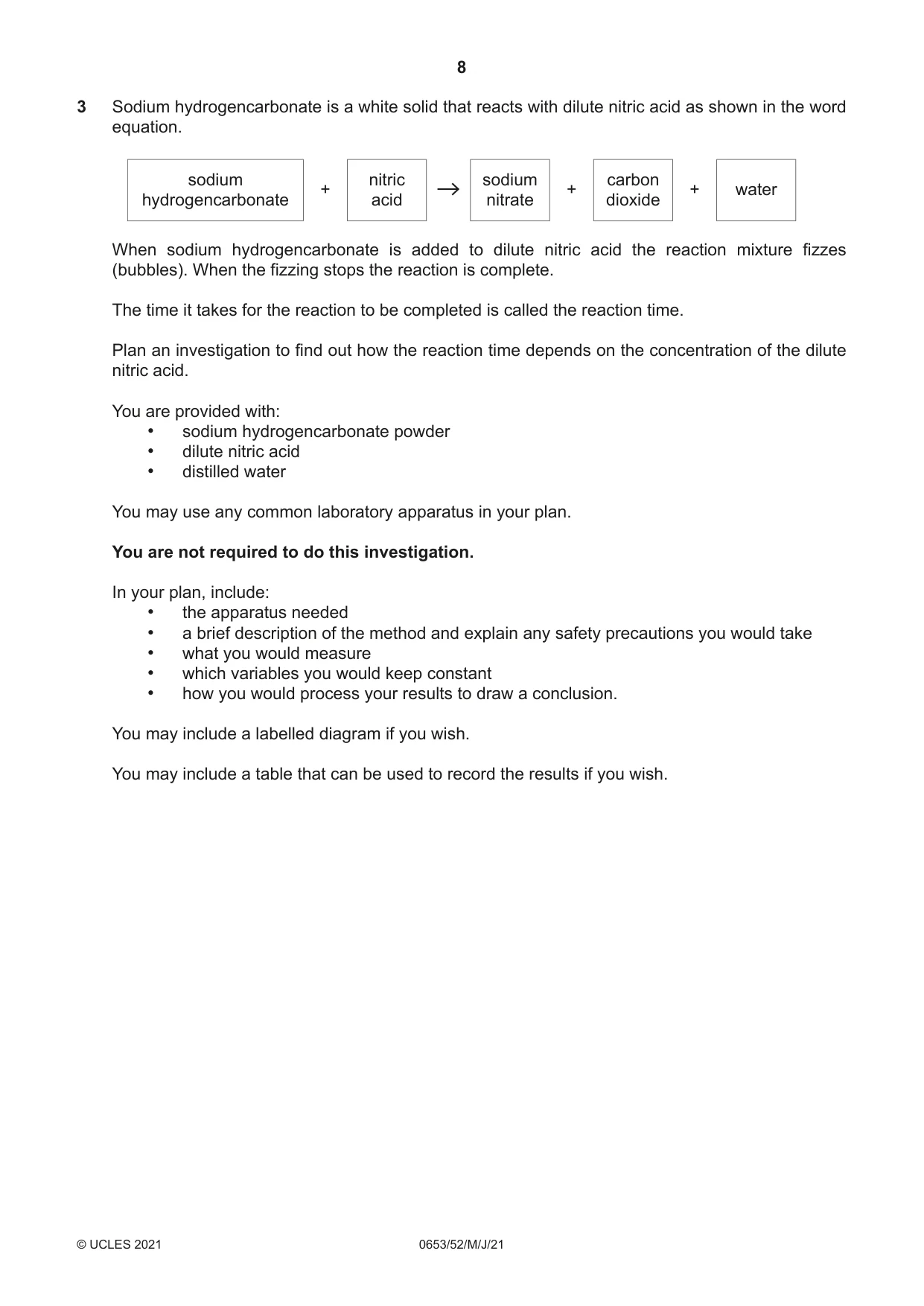 8

3 Sodium hydrogencarbonate is a white solid that reacts with dilute nitric acid as shown in the word equation.

sodium hydrogencarbonate + nitric acid → sodium nitrate + carbon dioxide + water

When sodium hydrogencarbonate is added to dilute nitric acid the reaction mixture fizzes (bubbles). When the fizzing stops the reaction is complete.

The time it takes for the reaction to be completed is called the reaction time.

Plan an investigation to find out how the reaction time depends on the concentration of the dilute nitric acid.

You are provided with:
• sodium hydrogencarbonate powder
• dilute nitric acid
• distilled water

You may use any common laboratory apparatus in your plan.

You are not required to do this investigation.

In your plan, include:
• the apparatus needed
• a brief description of the method and explain any safety precautions you would take
• what you would measure
• which variables you would keep constant
• how you would process your results to draw a conclusion.

You may include a labelled diagram if you wish.

You may include a table that can be used to record the results if you wish.

© UCLES 2021 0653/52/M/J/21